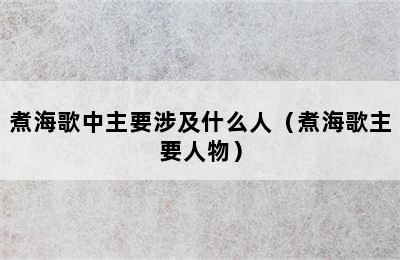 煮海歌中主要涉及什么人（煮海歌主要人物）